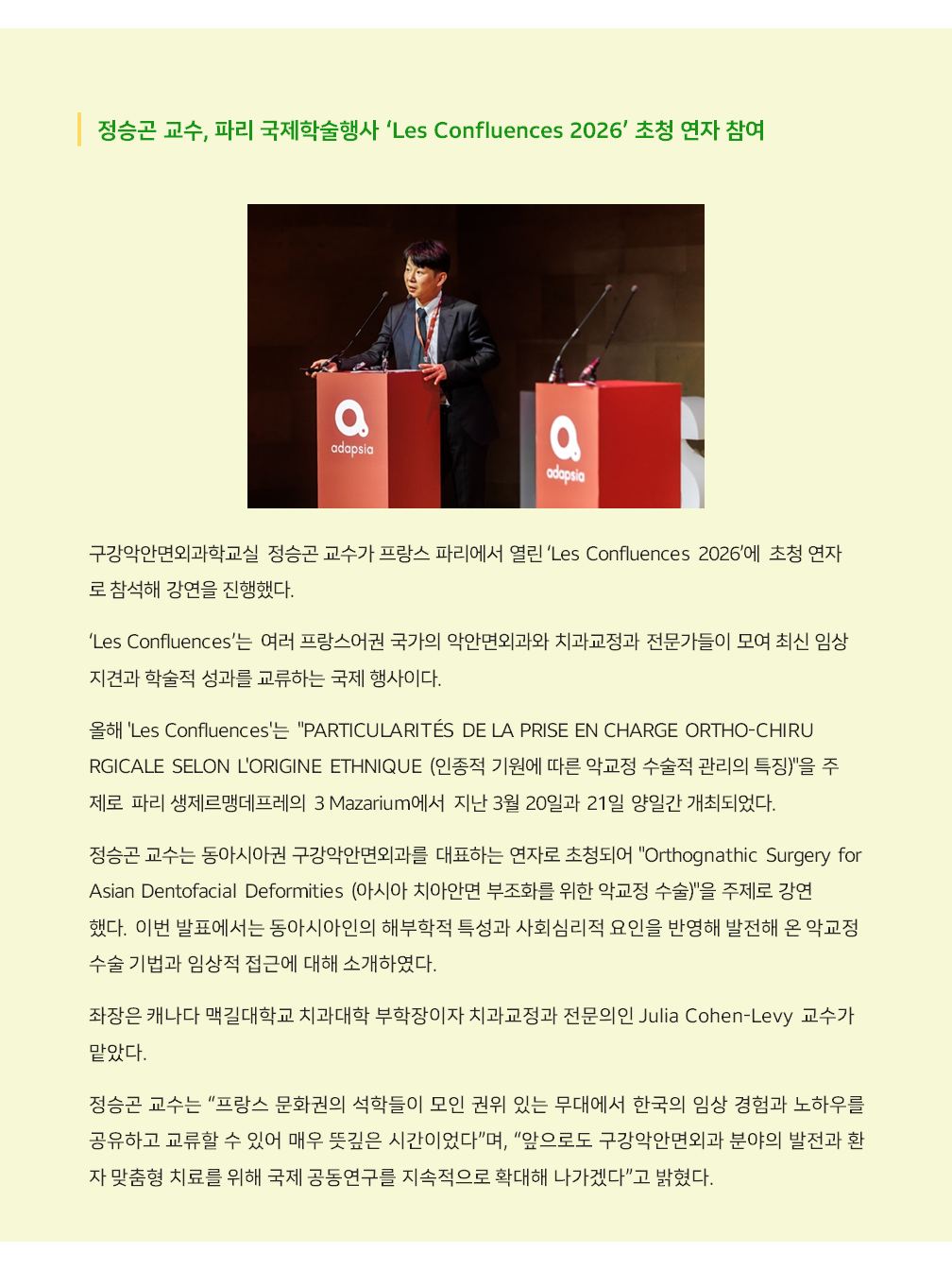 정승곤 교수, 파리 국제학술행사 ‘Les Confluences 2026’ 초청 연자 참여

adapsia

adapsia

구강악안면외과학교실 정승곤 교수가 프랑스 파리에서 열린 ‘Les Confluences 2026’에 초청 연자로 참석해 강연을 진행했다.

‘Les Confluences’는 여러 프랑스어권 국가의 악안면외과와 치과교정과 전문가들이 모여 최신 임상 지견과 학술적 성과를 교류하는 국제 행사이다.

올해 'Les Confluences'는 "PARTICULARITÉS DE LA PRISE EN CHARGE ORTHO-CHIRURGICALE SELON L'ORIGINE ETHNIQUE (인종적 기원에 따른 악교정 수술적 관리의 특징)"을 주제로 파리 생제르맹데프레의 3 Mazarium에서 지난 3월 20일과 21일 양일간 개최되었다.

정승곤 교수는 동아시아권 구강악안면외과를 대표하는 연자로 초청되어 "Orthognathic Surgery for Asian Dentofacial Deformities (아시아 치아안면 부조화를 위한 악교정 수술)"을 주제로 강연했다. 이번 발표에서는 동아시아인의 해부학적 특성과 사회심리적 요인을 반영해 발전해 온 악교정 수술 기법과 임상적 접근에 대해 소개하였다.

좌장은 캐나다 맥길대학교 치과대학 부학장이자 치과교정과 전문의인 Julia Cohen-Levy 교수가 맡았다.

정승곤 교수는 “프랑스 문화권의 석학들이 모인 권위 있는 무대에서 한국의 임상 경험과 노하우를 공유하고 교류할 수 있어 매우 뜻깊은 시간이었다”며, “앞으로도 구강악안면외과 분야의 발전과 환자 맞춤형 치료를 위해 국제 공동연구를 지속적으로 확대해 나가겠다”고 밝혔다.